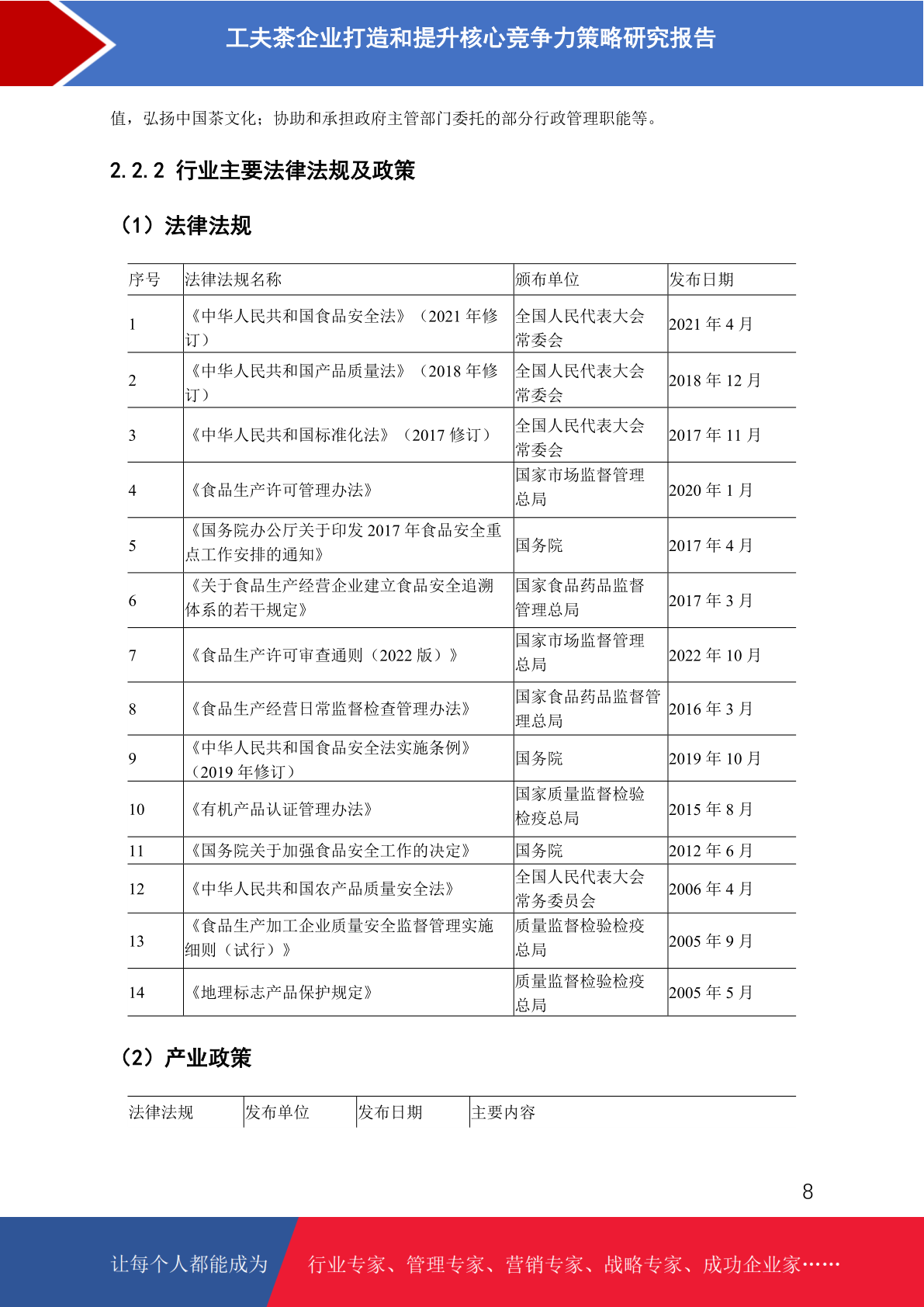 工夫茶企业打造和提升核心竞争力策略研究报告

值，弘扬中国茶文化；协助和承担政府主管部门委托的部分行政管理职能等。

2.2.2 行业主要法律法规及政策

（1）法律法规

| 序号 | 法律法规名称 | 颁布单位 | 发布日期 |
|---|---|---|---|
| 1 | 《中华人民共和国食品安全法》（2021年修订） | 全国人民代表大会常委会 | 2021年4月 |
| 2 | 《中华人民共和国产品质量法》（2018年修订） | 全国人民代表大会常委会 | 2018年12月 |
| 3 | 《中华人民共和国标准化法》（2017修订） | 全国人民代表大会常委会 | 2017年11月 |
| 4 | 《食品生产许可管理办法》 | 国家市场监督管理总局 | 2020年1月 |
| 5 | 《国务院办公厅关于印发2017年食品安全重点工作安排的通知》 | 国务院 | 2017年4月 |
| 6 | 《关于食品生产经营企业建立食品安全追溯体系的若干规定》 | 国家食品药品监督管理总局 | 2017年3月 |
| 7 | 《食品生产许可审查通则（2022版）》 | 国家市场监督管理总局 | 2022年10月 |
| 8 | 《食品生产经营日常监督检查管理办法》 | 国家食品药品监督管理总局 | 2016年3月 |
| 9 | 《中华人民共和国食品安全法实施条例》（2019年修订） | 国务院 | 2019年10月 |
| 10 | 《有机产品认证管理办法》 | 国家质量监督检验检疫总局 | 2015年8月 |
| 11 | 《国务院关于加强食品安全工作的决定》 | 国务院 | 2012年6月 |
| 12 | 《中华人民共和国农产品质量安全法》 | 全国人民代表大会常务委员会 | 2006年4月 |
| 13 | 《食品生产加工企业质量安全监督管理实施细则（试行）》 | 质量监督检验检疫总局 | 2005年9月 |
| 14 | 《地理标志产品保护规定》 | 质量监督检验检疫总局 | 2005年5月 |

（2）产业政策

| 法律法规 | 发布单位 | 发布日期 | 主要内容 |
|---|---|---|---|

8

让每个人都能成为 行业专家、管理专家、营销专家、战略专家、成功企业家……